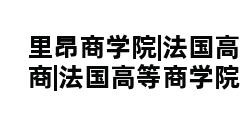 里昂商学院|法国高商|法国高等商学院